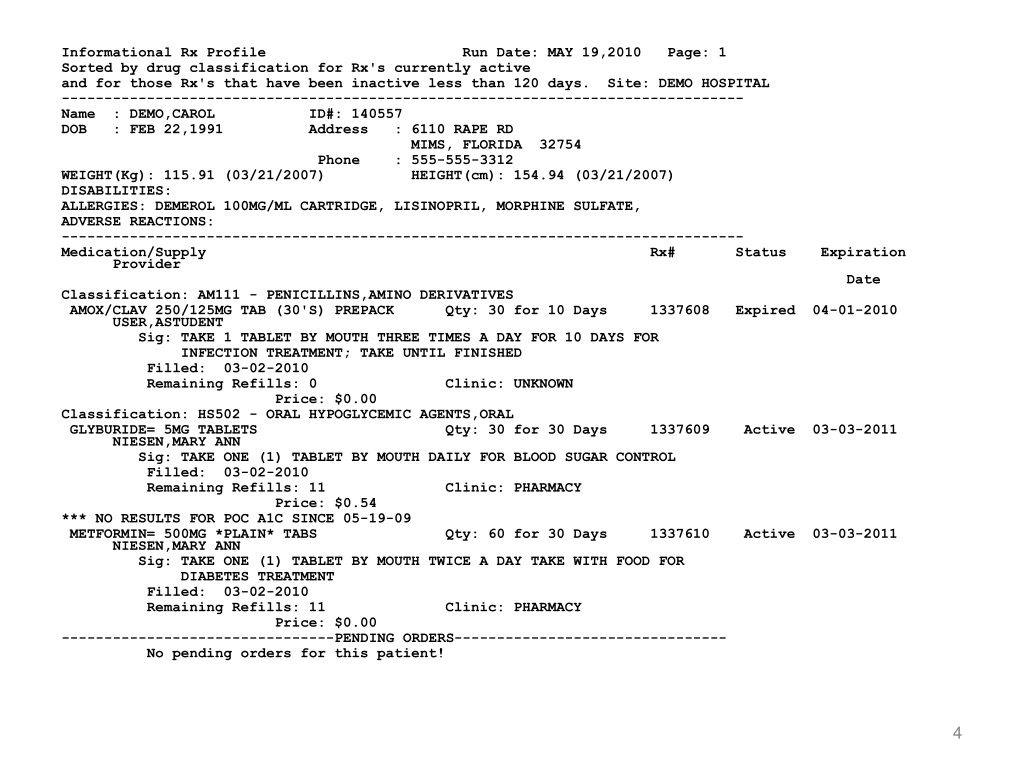 Informational Rx Profile Run Date: MAY 19,2010 Page: 1
Sorted by drug classification for Rx's currently active
and for those Rx's that have been inactive less than 120 days. Site: DEMO HOSPITAL
--------------------------------------------------------------------------------
Name : DEMO,CAROL ID#: 140557
DOB : FEB 22,1991 Address : 6110 RAPE RD
MIMS, FLORIDA 32754
Phone : 555-555-3312
WEIGHT(Kg): 115.91 (03/21/2007) HEIGHT(cm): 154.94 (03/21/2007)
DISABILITIES:
ALLERGIES: DEMEROL 100MG/ML CARTRIDGE, LISINOPRIL, MORPHINE SULFATE,
ADVERSE REACTIONS:
--------------------------------------------------------------------------------
Medication/Supply Rx# Status Expiration
Provider
Date
Classification: AM111 - PENICILLINS,AMINO DERIVATIVES
AMOX/CLAV 250/125MG TAB (30'S) PREPACK Qty: 30 for 10 Days 1337608 Expired 04-01-2010
USER,ASTUDENT
Sig: TAKE 1 TABLET BY MOUTH THREE TIMES A DAY FOR 10 DAYS FOR
INFECTION TREATMENT; TAKE UNTIL FINISHED
Filled: 03-02-2010
Remaining Refills: 0 Clinic: UNKNOWN
Price: $0.00
Classification: HS502 - ORAL HYPOGLYCEMIC AGENTS,ORAL
GLYBURIDE= 5MG TABLETS Qty: 30 for 30 Days 1337609 Active 03-03-2011
NIESEN,MARY ANN
Sig: TAKE ONE (1) TABLET BY MOUTH DAILY FOR BLOOD SUGAR CONTROL
Filled: 03-02-2010
Remaining Refills: 11 Clinic: PHARMACY
Price: $0.54
*** NO RESULTS FOR POC A1C SINCE 05-19-09
METFORMIN= 500MG *PLAIN* TABS Qty: 60 for 30 Days 1337610 Active 03-03-2011
NIESEN,MARY ANN
Sig: TAKE ONE (1) TABLET BY MOUTH TWICE A DAY TAKE WITH FOOD FOR
DIABETES TREATMENT
Filled: 03-02-2010
Remaining Refills: 11 Clinic: PHARMACY
Price: $0.00
--------------------------------PENDING ORDERS--------------------------------
No pending orders for this patient!

4